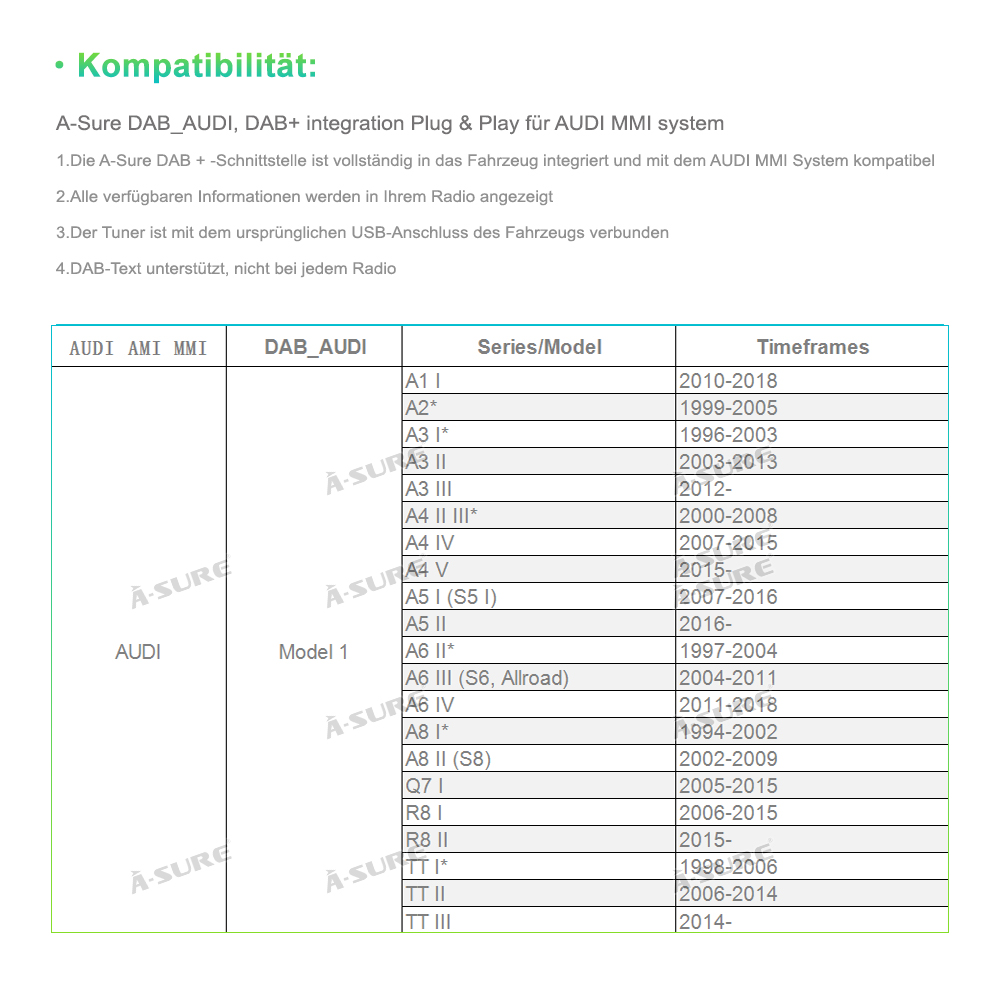 • Kompatibilität:

A-Sure DAB_AUDI, DAB+ integration Plug & Play für AUDI MMI system

1.Die A-Sure DAB + -Schnittstelle ist vollständig in das Fahrzeug integriert und mit dem AUDI MMI System kompatibel

2.Alle verfügbaren Informationen werden in Ihrem Radio angezeigt

3.Der Tuner ist mit dem ursprünglichen USB-Anschluss des Fahrzeugs verbunden

4.DAB-Text unterstützt, nicht bei jedem Radio

| AUDI AMI MMI | DAB_AUDI | Series/Model | Timeframes |
|---|---|---|---|
| AUDI | Model 1 | A1 I | 2010-2018 |
| | | A2* | 1999-2005 |
| | | A3 I* | 1996-2003 |
| | | A3 II | 2003-2013 |
| | | A3 III | 2012- |
| | | A4 II III* | 2000-2008 |
| | | A4 IV | 2007-2015 |
| | | A4 V | 2015- |
| | | A5 I (S5 I) | 2007-2016 |
| | | A5 II | 2016- |
| | | A6 II* | 1997-2004 |
| | | A6 III (S6, Allroad) | 2004-2011 |
| | | A6 IV | 2011-2018 |
| | | A8 I* | 1994-2002 |
| | | A8 II (S8) | 2002-2009 |
| | | Q7 I | 2005-2015 |
| | | R8 I | 2006-2015 |
| | | R8 II | 2015- |
| | | TT I* | 1998-2006 |
| | | TT II | 2006-2014 |
| | | TT III | 2014- |

A-SURE A-SURE A-SURE A-SURE A-SURE A-SURE A-SURE A-SURE A-SURE